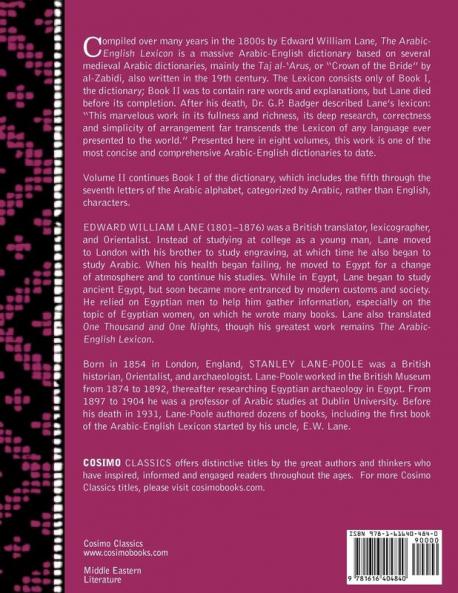 Compiled over many years in the 1800s by Edward William Lane, The Arabic-English Lexicon is a massive Arabic-English dictionary based on several medieval Arabic dictionaries, mainly the Taj al-'Arus, or "Crown of the Bride" by al-Zabidi, also written in the 19th century. The Lexicon consists only of Book I, the dictionary; Book II was to contain rare words and explanations, but Lane died before its completion. After his death, Dr. G.P. Badger described Lane's lexicon: "This marvelous work in its fullness and richness, its deep research, correctness and simplicity of arrangement far transcends the Lexicon of any language ever presented to the world." Presented here in eight volumes, this work is one of the most concise and comprehensive Arabic-English dictionaries to date.

Volume II continues Book I of the dictionary, which includes the fifth through the seventh letters of the Arabic alphabet, categorized by Arabic, rather than English, characters.

EDWARD WILLIAM LANE (1801–1876) was a British translator, lexicographer, and Orientalist. Instead of studying at college as a young man, Lane moved to London with his brother to study engraving, at which time he also began to study Arabic. When his health began failing, he moved to Egypt for a change of atmosphere and to continue his studies. While in Egypt, Lane began to study ancient Egypt, but soon became more entranced by modern customs and society. He relied on Egyptian men to help him gather information, especially on the topic of Egyptian women, on which he wrote many books. Lane also translated One Thousand and One Nights, though his greatest work remains The Arabic-English Lexicon.

Born in 1854 in London, England, STANLEY LANE-POOLE was a British historian, Orientalist, and archaeologist. Lane-Poole worked in the British Museum from 1874 to 1892, thereafter researching Egyptian archaeology in Egypt. From 1897 to 1904 he was a professor of Arabic studies at Dublin University. Before his death in 1931, Lane-Poole authored dozens of books, including the first book of the Arabic-English Lexicon started by his uncle, E.W. Lane.

COSIMO CLASSICS offers distinctive titles by the great authors and thinkers who have inspired, informed and engaged readers throughout the ages. For more Cosimo Classics titles, please visit cosimobooks.com.

Cosimo Classics
www.cosimobooks.com

Middle Eastern
Literature

ISBN 978-1-61640-484-0
90000

9 781616 404840